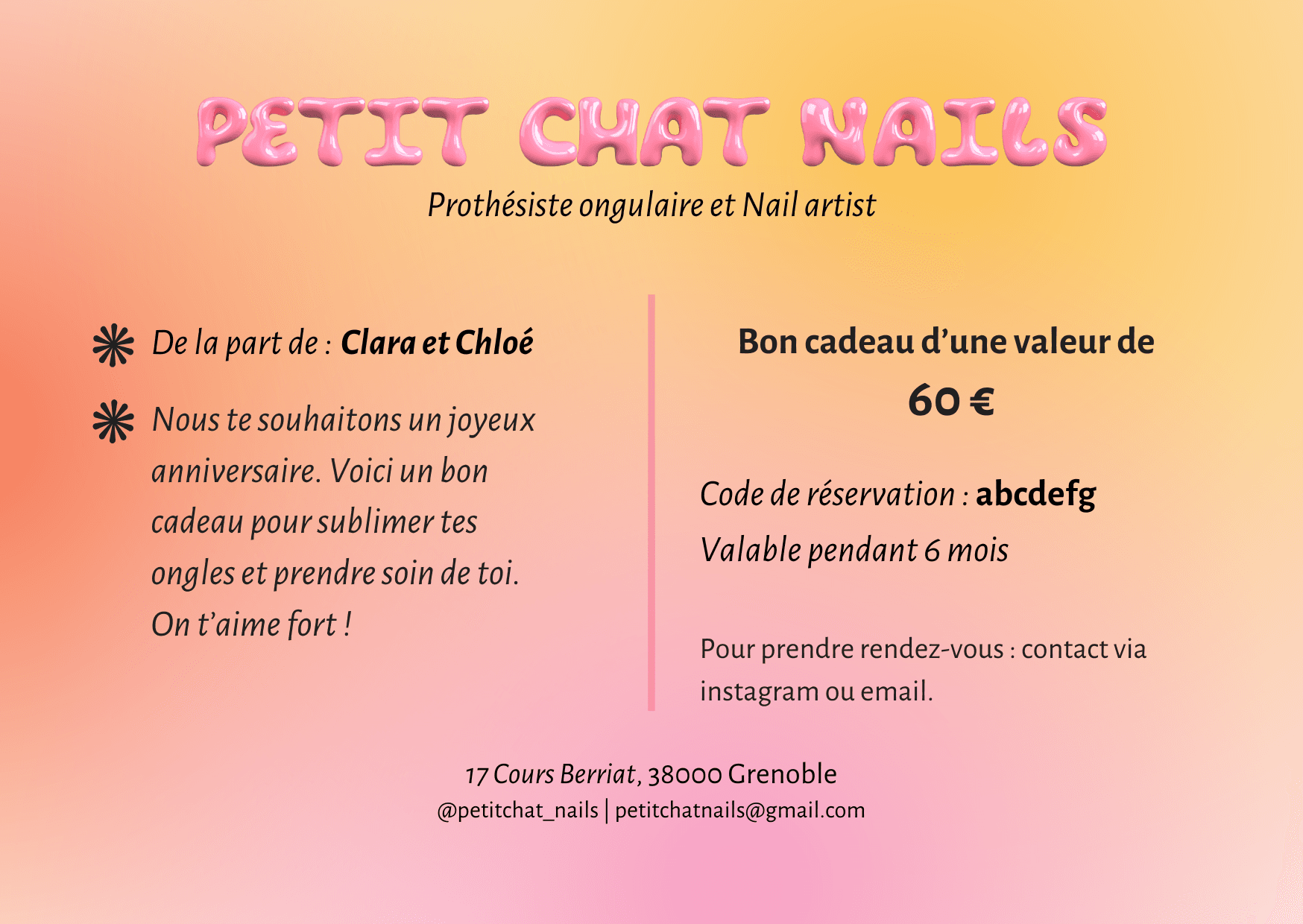 PETIT CHAT NAILS

Prothésiste ongulaire et Nail artist

De la part de : Clara et Chloé

Nous te souhaitons un joyeux anniversaire. Voici un bon cadeau pour sublimer tes ongles et prendre soin de toi. On t'aime fort !

Bon cadeau d'une valeur de

60 €

Code de réservation : abcdefg

Valable pendant 6 mois

Pour prendre rendez-vous : contact via instagram ou email.

17 Cours Berriat, 38000 Grenoble

@petitchat_nails | petitchatnails@gmail.com